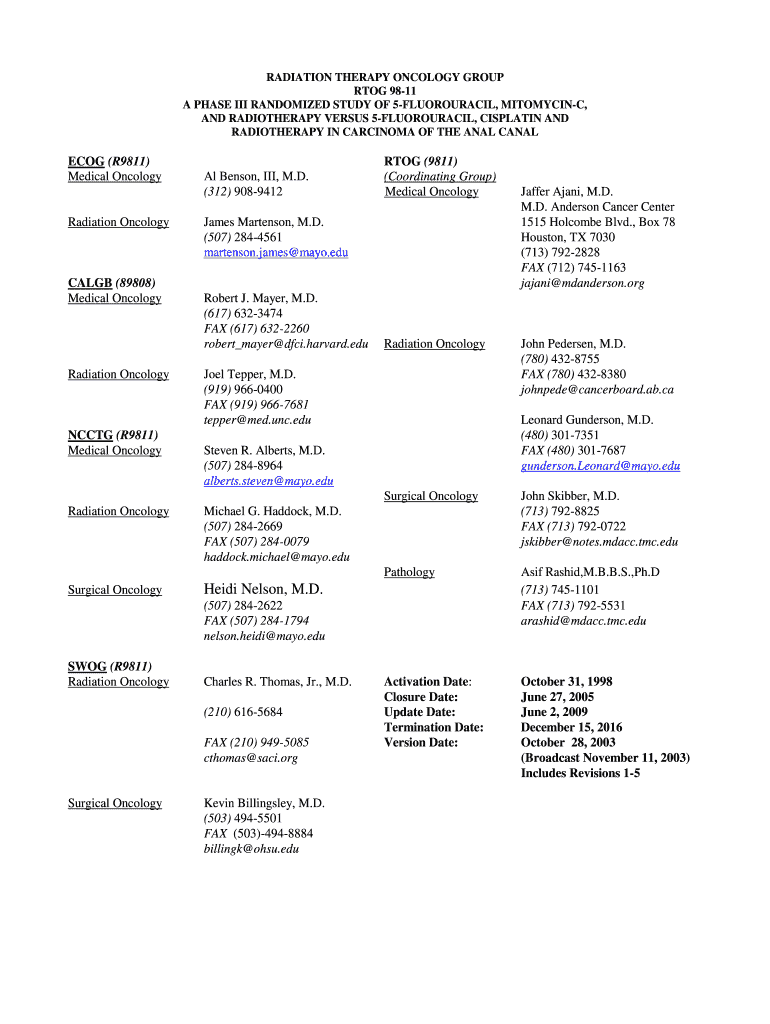 RADIATION THERAPY ONCOLOGY GROUP
RTOG 98-11
A PHASE III RANDOMIZED STUDY OF 5-FLUOROURACIL, MITOMYCIN-C, AND RADIOTHERAPY VERSUS 5-FLUOROURACIL, CISPLATIN AND RADIOTHERAPY IN CARCINOMA OF THE ANAL CANAL

ECOG (R9811)
Medical Oncology
Al Benson, III, M.D.
(312) 908-9412

Radiation Oncology
James Martenson, M.D.
(507) 284-4561
martenson.james@mayo.edu

CALGB (89808)
Medical Oncology
Robert J. Mayer, M.D.
(617) 632-3474
FAX (617) 632-2260
robert_mayer@dfci.harvard.edu

Radiation Oncology
Joel Tepper, M.D.
(919) 966-0400
FAX (919) 966-7681
tepper@med.unc.edu

NCCTG (R9811)
Medical Oncology
Steven R. Alberts, M.D.
(507) 284-8964
alberts.steven@mayo.edu

Radiation Oncology
Michael G. Haddock, M.D.
(507) 284-2669
FAX (507) 284-0079
haddock.michael@mayo.edu

Surgical Oncology
Heidi Nelson, M.D.
(507) 284-2622
FAX (507) 284-1794
nelson.heidi@mayo.edu

SWOG (R9811)
Radiation Oncology
Charles R. Thomas, Jr., M.D.
(210) 616-5684
FAX (210) 949-5085
cthomas@saci.org

Surgical Oncology
Kevin Billingsley, M.D.
(503) 494-5501
FAX (503)-494-8884
billingk@ohsu.edu

RTOG (9811)
(Coordinating Group)
Medical Oncology
Jaffer Ajani, M.D.
M.D. Anderson Cancer Center
1515 Holcombe Blvd., Box 78
Houston, TX 7030
(713) 792-2828
FAX (712) 745-1163
jajani@mdanderson.org

Radiation Oncology
John Pedersen, M.D.
(780) 432-8755
FAX (780) 432-8380
johnpede@cancerboard.ab.ca

Leonard Gunderson, M.D.
(480) 301-7351
FAX (480) 301-7687
gunderson.Leonard@mayo.edu

Surgical Oncology
John Skibber, M.D.
(713) 792-8825
FAX (713) 792-0722
jskibber@notes.mdacc.tmc.edu

Pathology
Asif Rashid,M.B.B.S.,Ph.D
(713) 745-1101
FAX (713) 792-5531
arashid@mdacc.tmc.edu

Activation Date: October 31, 1998
Closure Date: June 27, 2005
Update Date: June 2, 2009
Termination Date: December 15, 2016
Version Date: October 28, 2003
(Broadcast November 11, 2003)
Includes Revisions 1-5